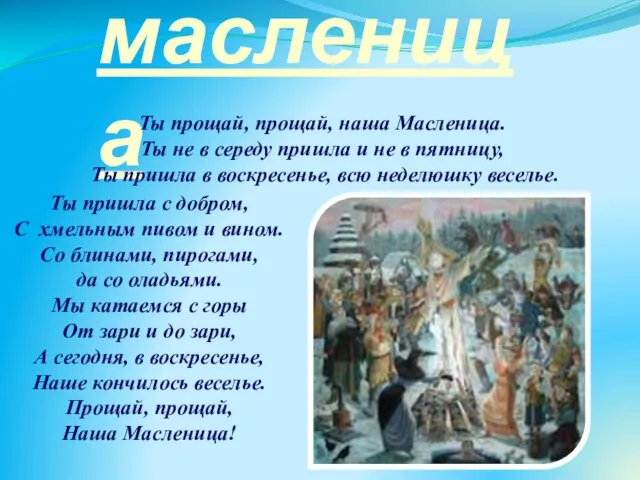 масленица

Ты прощай, прощай, наша Масленица.
Ты не в середу пришла и не в пятницу,
Ты пришла в воскресенье, всю неделюшку веселье.

Ты пришла с добром,
С хмельным пивом и вином.
Со блинами, пирогами,
да со оладьями.
Мы катаемся с горы
От зари и до зари,
А сегодня, в воскресенье,
Наше кончилось веселье.
Прощай, прощай,
Наша Масленица!